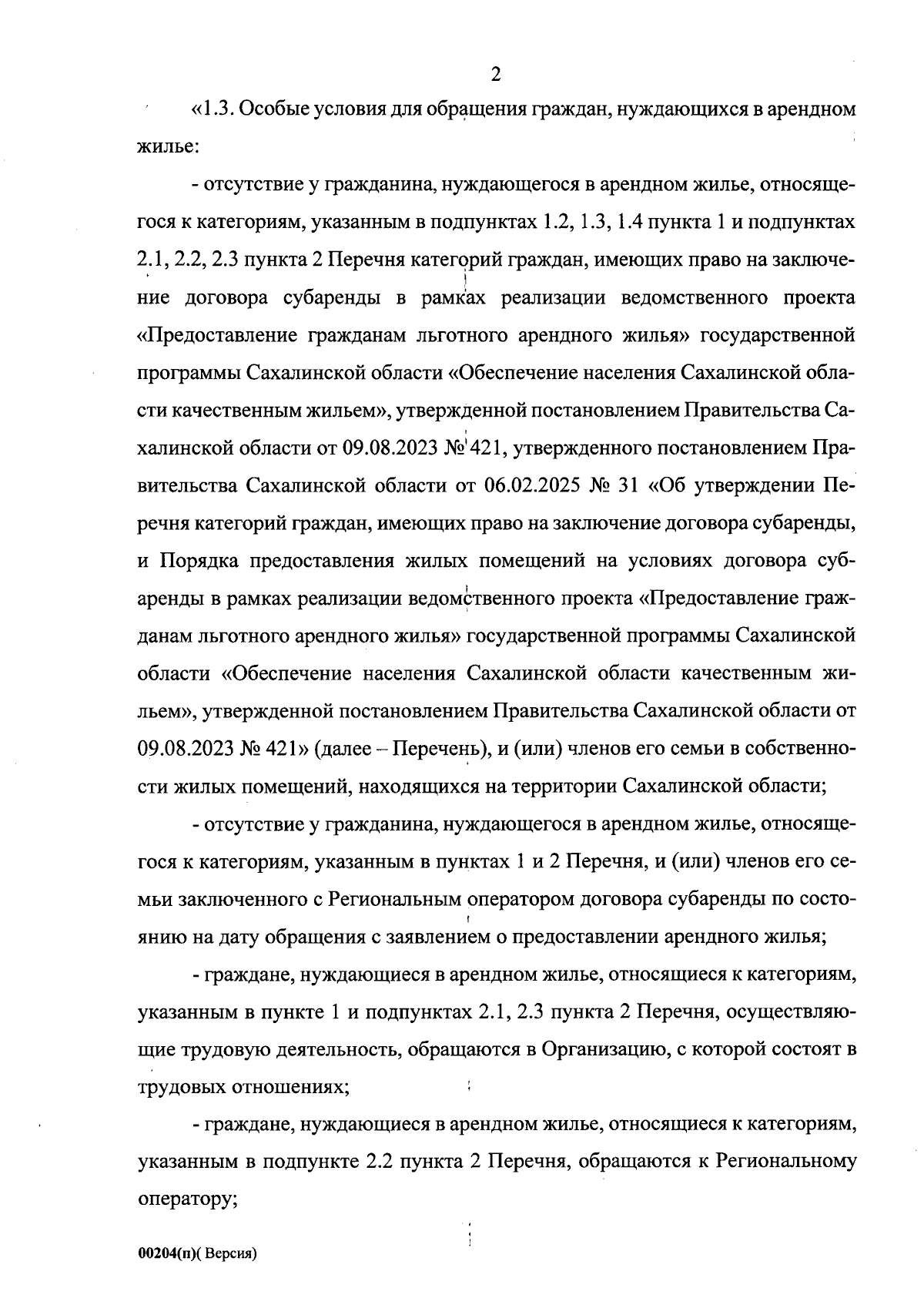 2

«1.3. Особые условия для обращения граждан, нуждающихся в арендном жилье:

- отсутствие у гражданина, нуждающегося в арендном жилье, относящегося к категориям, указанным в подпунктах 1.2, 1.3, 1.4 пункта 1 и подпунктах 2.1, 2.2, 2.3 пункта 2 Перечня категорий граждан, имеющих право на заключение договора субаренды в рамках реализации ведомственного проекта «Предоставление гражданам льготного арендного жилья» государственной программы Сахалинской области «Обеспечение населения Сахалинской области качественным жильем», утвержденной постановлением Правительства Сахалинской области от 09.08.2023 № 421, утвержденного постановлением Правительства Сахалинской области от 06.02.2025 № 31 «Об утверждении Перечня категорий граждан, имеющих право на заключение договора субаренды, и Порядка предоставления жилых помещений на условиях договора субаренды в рамках реализации ведомственного проекта «Предоставление гражданам льготного арендного жилья» государственной программы Сахалинской области «Обеспечение населения Сахалинской области качественным жильем», утвержденной постановлением Правительства Сахалинской области от 09.08.2023 № 421» (далее – Перечень), и (или) членов его семьи в собственности жилых помещений, находящихся на территории Сахалинской области;

- отсутствие у гражданина, нуждающегося в арендном жилье, относящегося к категориям, указанным в пунктах 1 и 2 Перечня, и (или) членов его семьи заключенного с Региональным оператором договора субаренды по состоянию на дату обращения с заявлением о предоставлении арендного жилья;

- граждане, нуждающиеся в арендном жилье, относящиеся к категориям, указанным в пункте 1 и подпунктах 2.1, 2.3 пункта 2 Перечня, осуществляющие трудовую деятельность, обращаются в Организацию, с которой состоят в трудовых отношениях;

- граждане, нуждающиеся в арендном жилье, относящиеся к категориям, указанным в подпункте 2.2 пункта 2 Перечня, обращаются к Региональному оператору;

00204(п)( Версия)